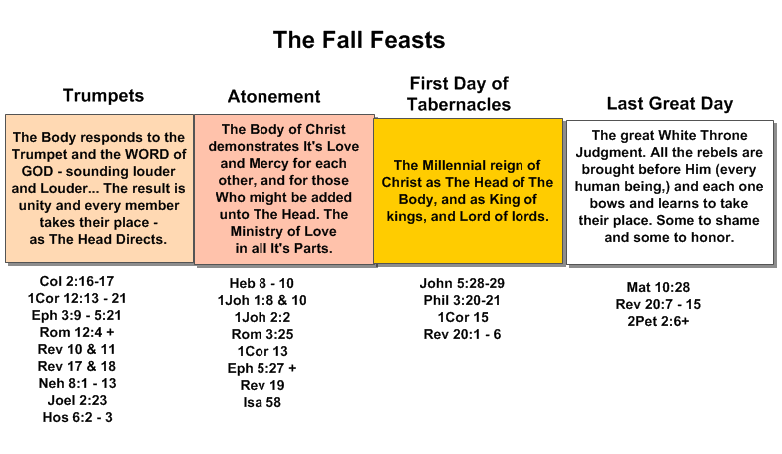 The Fall Feasts

Trumpets

The Body responds to the Trumpet and the WORD of GOD - sounding louder and Louder... The result is unity and every member takes their place - as The Head Directs.

Col 2:16-17
1Cor 12:13 - 21
Eph 3:9 - 5:21
Rom 12:4 +
Rev 10 & 11
Rev 17 & 18
Neh 8:1 - 13
Joel 2:23
Hos 6:2 - 3

Atonement

The Body of Christ demonstrates It's Love and Mercy for each other, and for those Who might be added unto The Head. The Ministry of Love in all It's Parts.

Heb 8 - 10
1Joh 1:8 & 10
1Joh 2:2
Rom 3:25
1Cor 13
Eph 5:27 +
Rev 19
Isa 58

First Day of Tabernacles

The Millennial reign of Christ as The Head of The Body, and as King of kings, and Lord of lords.

John 5:28-29
Phil 3:20-21
1Cor 15
Rev 20:1 - 6

Last Great Day

The great White Throne Judgment. All the rebels are brought before Him (every human being,) and each one bows and learns to take their place. Some to shame and some to honor.

Mat 10:28
Rev 20:7 - 15
2Pet 2:6+